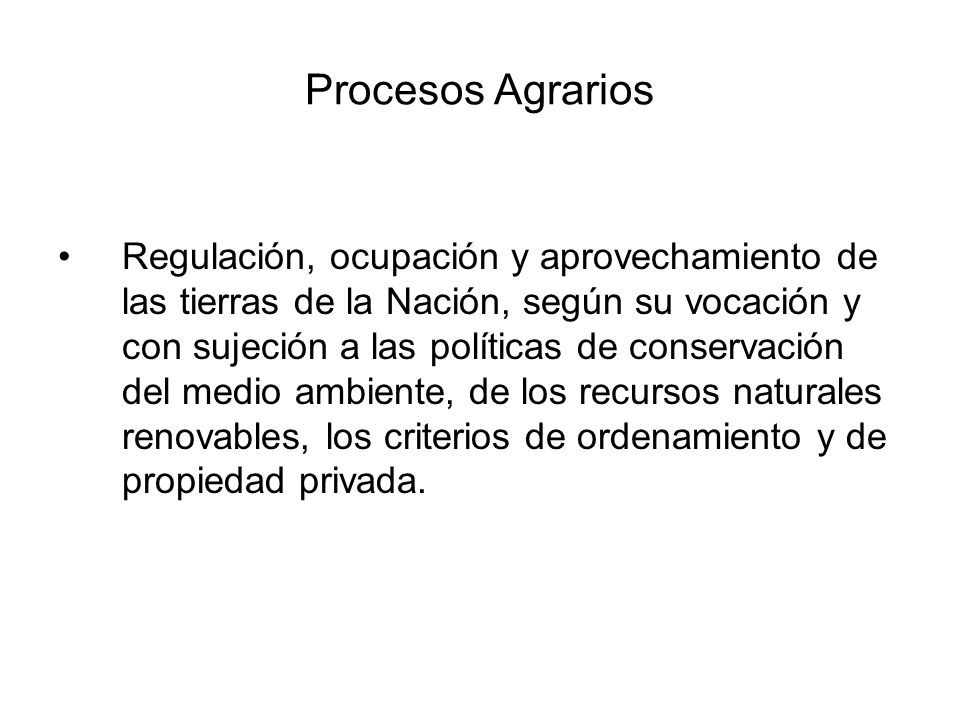 Procesos Agrarios

• Regulación, ocupación y aprovechamiento de las tierras de la Nación, según su vocación y con sujeción a las políticas de conservación del medio ambiente, de los recursos naturales renovables, los criterios de ordenamiento y de propiedad privada.